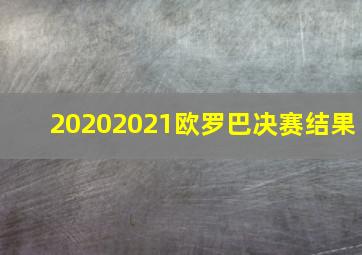 20202021欧罗巴决赛结果